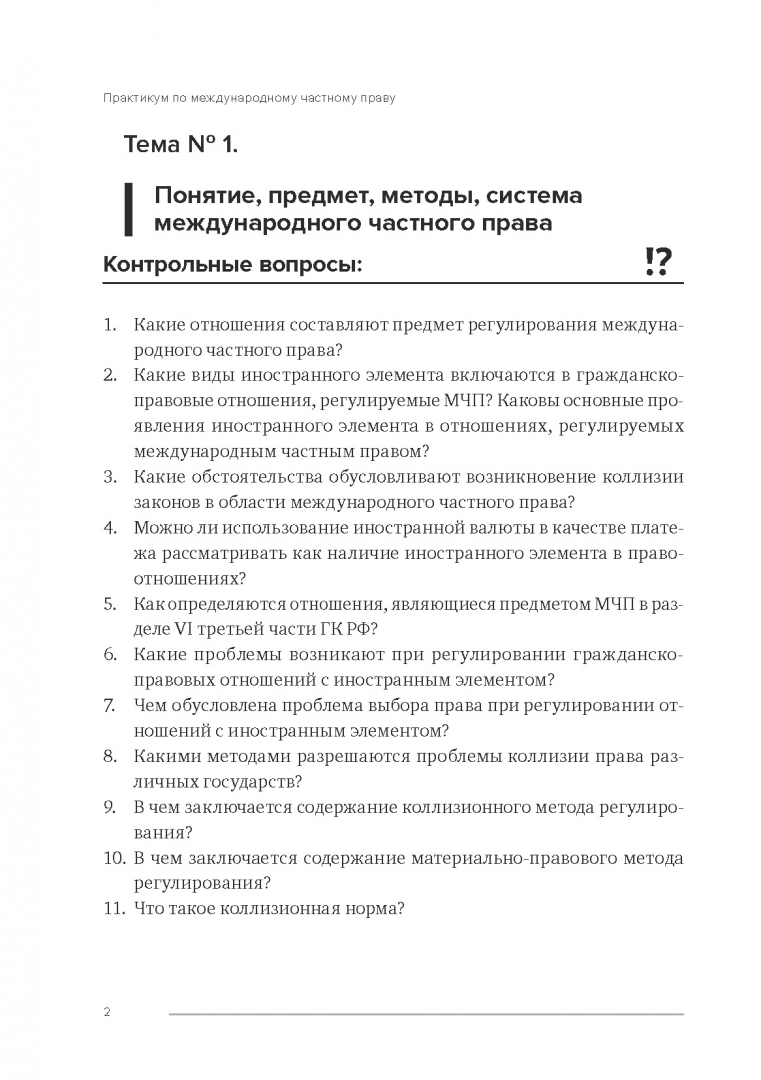 Практикум по международному частному праву

Тема № 1.

Понятие, предмет, методы, система международного частного права

Контрольные вопросы:

!?

1. Какие отношения составляют предмет регулирования международного частного права?
2. Какие виды иностранного элемента включаются в гражданско-правовые отношения, регулируемые МЧП? Каковы основные проявления иностранного элемента в отношениях, регулируемых международным частным правом?
3. Какие обстоятельства обусловливают возникновение коллизии законов в области международного частного права?
4. Можно ли использование иностранной валюты в качестве платежа рассматривать как наличие иностранного элемента в правоотношениях?
5. Как определяются отношения, являющиеся предметом МЧП в разделе VI третьей части ГК РФ?
6. Какие проблемы возникают при регулировании гражданско-правовых отношений с иностранным элементом?
7. Чем обусловлена проблема выбора права при регулировании отношений с иностранным элементом?
8. Какими методами разрешаются проблемы коллизии права различных государств?
9. В чем заключается содержание коллизионного метода регулирования?
10. В чем заключается содержание материально-правового метода регулирования?
11. Что такое коллизионная норма?

2